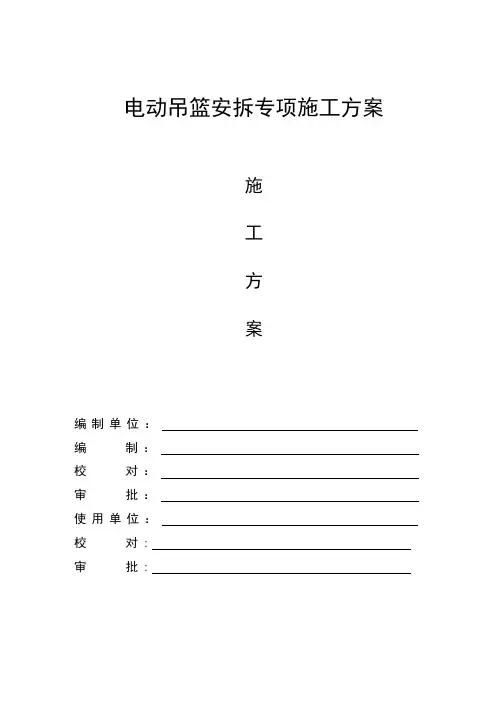 电动吊篮安拆专项施工方案

施

工

方

案

编制单位：

编　　制：

校　　对：

审　　批：

使用单位：

校　　对：

审　　批：